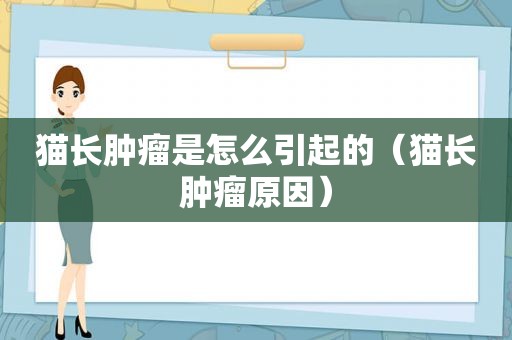 猫长肿瘤是怎么引起的（猫长肿瘤原因）